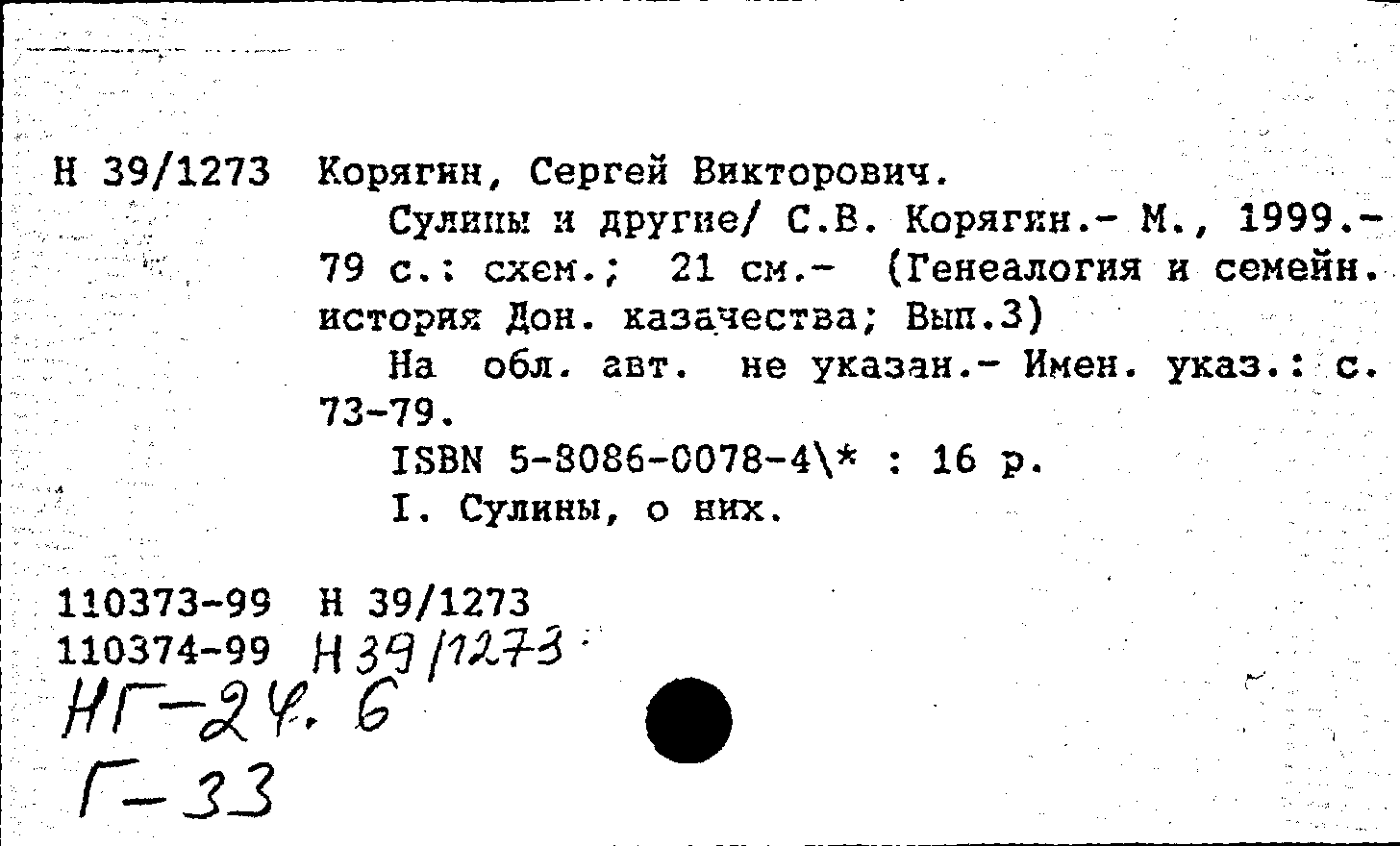 Н 39/1273 Корягин, Сергей Викторович.

Сулины и другие/ С.В. Корягин.- М., 1999.- 79 с.: схем.; 21 см.- (Генеалогия и семейн. история Дон. казачества; Вып.3)

На обл. авт. не указан.- Имен. указ.: с. 73-79.

ISBN 5-8086-0078-4\* : 16 р.

I. Сулины, о них.

110373-99 Н 39/1273
110374-99 Н 39/1273
НГ-24.6
Г-33